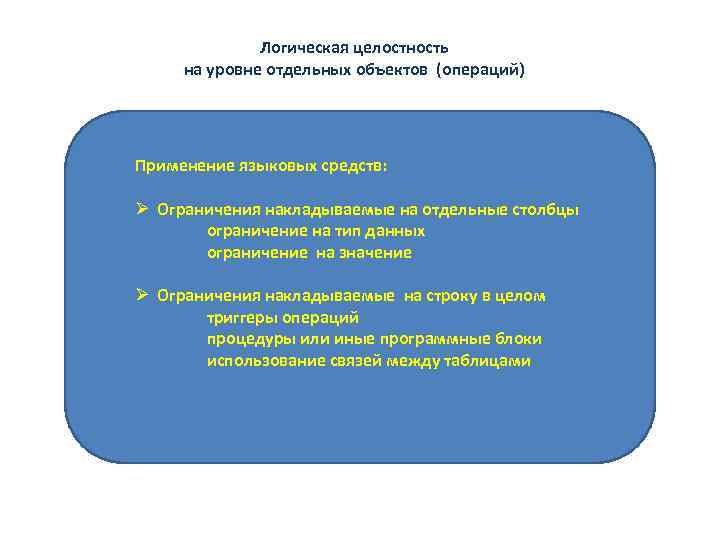 Логическая целостность
на уровне отдельных объектов (операций)

Применение языковых средств:

➢ Ограничения накладываемые на отдельные столбцы
ограничение на тип данных
ограничение на значение

➢ Ограничения накладываемые на строку в целом
триггеры операций
процедуры или иные программные блоки
использование связей между таблицами